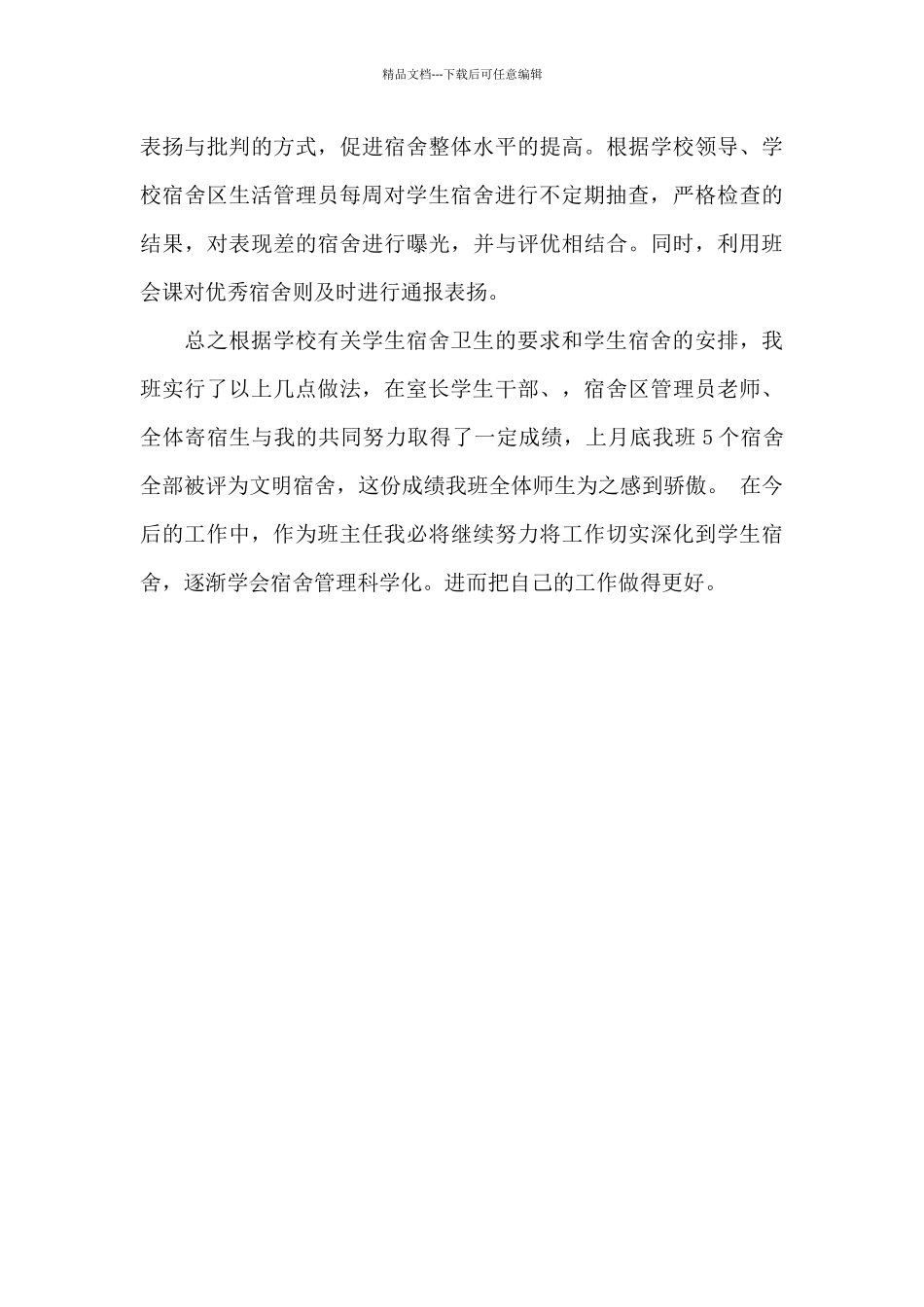 精品文档---下载后可任意编辑

表扬与批判的方式，促进宿舍整体水平的提高。根据学校领导、学校宿舍区生活管理员每周对学生宿舍进行不定期抽查，严格检查的结果，对表现差的宿舍进行曝光，并与评优相结合。同时，利用班会课对优秀宿舍则及时进行通报表扬。

总之根据学校有关学生宿舍卫生的要求和学生宿舍的安排，我班实行了以上几点做法，在室长学生干部、，宿舍区管理员老师、全体寄宿生与我的共同努力取得了一定成绩，上月底我班5个宿舍全部被评为文明宿舍，这份成绩我班全体师生为之感到骄傲。 在今后的工作中，作为班主任我必将继续努力将工作切实深化到学生宿舍，逐渐学会宿舍管理科学化。进而把自己的工作做得更好。